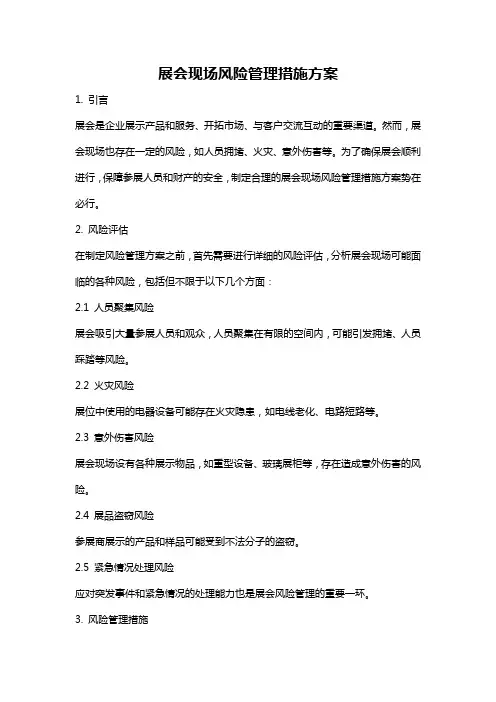 展会现场风险管理措施方案

1. 引言

展会是企业展示产品和服务、开拓市场、与客户交流互动的重要渠道。然而，展会现场也存在一定的风险，如人员拥堵、火灾、意外伤害等。为了确保展会顺利进行，保障参展人员和财产的安全，制定合理的展会现场风险管理措施方案势在必行。

2. 风险评估

在制定风险管理方案之前，首先需要进行详细的风险评估，分析展会现场可能面临的各种风险，包括但不限于以下几个方面：

2.1 人员聚集风险

展会吸引大量参展人员和观众，人员聚集在有限的空间内，可能引发拥堵、人员踩踏等风险。

2.2 火灾风险

展位中使用的电器设备可能存在火灾隐患，如电线老化、电路短路等。

2.3 意外伤害风险

展会现场设有各种展示物品，如重型设备、玻璃展柜等，存在造成意外伤害的风险。

2.4 展品盗窃风险

参展商展示的产品和样品可能受到不法分子的盗窃。

2.5 紧急情况处理风险

应对突发事件和紧急情况的处理能力也是展会风险管理的重要一环。

3. 风险管理措施